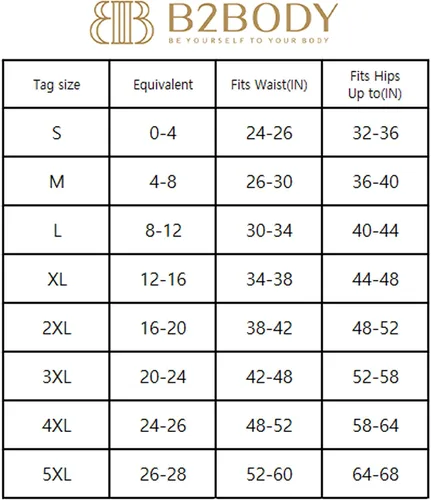 B2BODY
BE YOURSELF TO YOUR BODY

| Tag size | Equivalent | Fits Waist(IN) | Fits Hips Up to(IN) |
|---|---|---|---|
| S | 0-4 | 24-26 | 32-36 |
| M | 4-8 | 26-30 | 36-40 |
| L | 8-12 | 30-34 | 40-44 |
| XL | 12-16 | 34-38 | 44-48 |
| 2XL | 16-20 | 38-42 | 48-52 |
| 3XL | 20-24 | 42-48 | 52-58 |
| 4XL | 24-26 | 48-52 | 58-64 |
| 5XL | 26-28 | 52-60 | 64-68 |